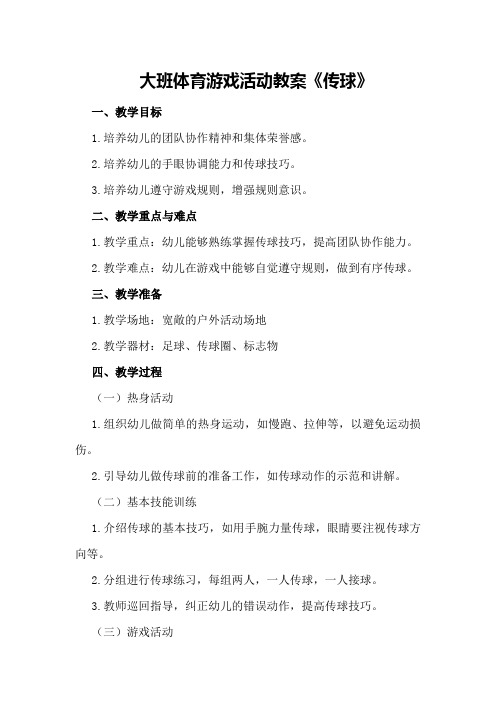 大班体育游戏活动教案《传球》

一、教学目标

1.培养幼儿的团队协作精神和集体荣誉感。

2.培养幼儿的手眼协调能力和传球技巧。

3.培养幼儿遵守游戏规则，增强规则意识。

二、教学重点与难点

1.教学重点：幼儿能够熟练掌握传球技巧，提高团队协作能力。

2.教学难点：幼儿在游戏中能够自觉遵守规则，做到有序传球。

三、教学准备

1.教学场地：宽敞的户外活动场地

2.教学器材：足球、传球圈、标志物

四、教学过程

（一）热身活动

1.组织幼儿做简单的热身运动，如慢跑、拉伸等，以避免运动损伤。

2.引导幼儿做传球前的准备工作，如传球动作的示范和讲解。

（二）基本技能训练

1.介绍传球的基本技巧，如用手腕力量传球，眼睛要注视传球方向等。

2.分组进行传球练习，每组两人，一人传球，一人接球。

3.教师巡回指导，纠正幼儿的错误动作，提高传球技巧。

（三）游戏活动